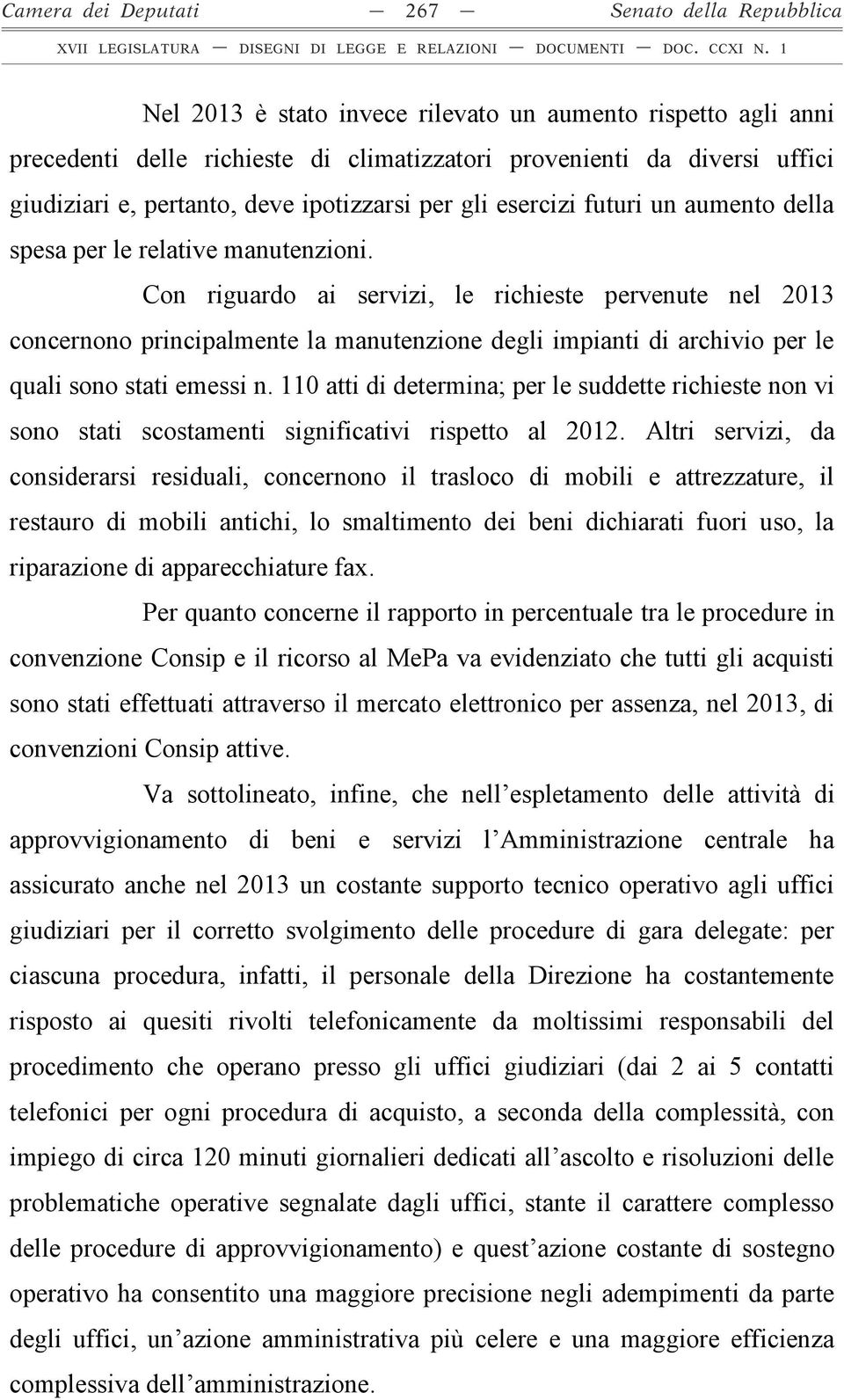 Camera dei Deputati — 267 — Senato della Repubblica

XVII LEGISLATURA — DISEGNI DI LEGGE E RELAZIONI — DOCUMENTI — DOC. CCXI N. 1

Nel 2013 è stato invece rilevato un aumento rispetto agli anni precedenti delle richieste di climatizzatori provenienti da diversi uffici giudiziari e, pertanto, deve ipotizzarsi per gli esercizi futuri un aumento della spesa per le relative manutenzioni.

Con riguardo ai servizi, le richieste pervenute nel 2013 concernono principalmente la manutenzione degli impianti di archivio per le quali sono stati emessi n. 110 atti di determina; per le suddette richieste non vi sono stati scostamenti significativi rispetto al 2012. Altri servizi, da considerarsi residuali, concernono il trasloco di mobili e attrezzature, il restauro di mobili antichi, lo smaltimento dei beni dichiarati fuori uso, la riparazione di apparecchiature fax.

Per quanto concerne il rapporto in percentuale tra le procedure in convenzione Consip e il ricorso al MePa va evidenziato che tutti gli acquisti sono stati effettuati attraverso il mercato elettronico per assenza, nel 2013, di convenzioni Consip attive.

Va sottolineato, infine, che nell'espletamento delle attività di approvvigionamento di beni e servizi l'Amministrazione centrale ha assicurato anche nel 2013 un costante supporto tecnico operativo agli uffici giudiziari per il corretto svolgimento delle procedure di gara delegate: per ciascuna procedura, infatti, il personale della Direzione ha costantemente risposto ai quesiti rivolti telefonicamente da moltissimi responsabili del procedimento che operano presso gli uffici giudiziari (dai 2 ai 5 contatti telefonici per ogni procedura di acquisto, a seconda della complessità, con impiego di circa 120 minuti giornalieri dedicati all'ascolto e risoluzioni delle problematiche operative segnalate dagli uffici, stante il carattere complesso delle procedure di approvvigionamento) e quest'azione costante di sostegno operativo ha consentito una maggiore precisione negli adempimenti da parte degli uffici, un'azione amministrativa più celere e una maggiore efficienza complessiva dell'amministrazione.